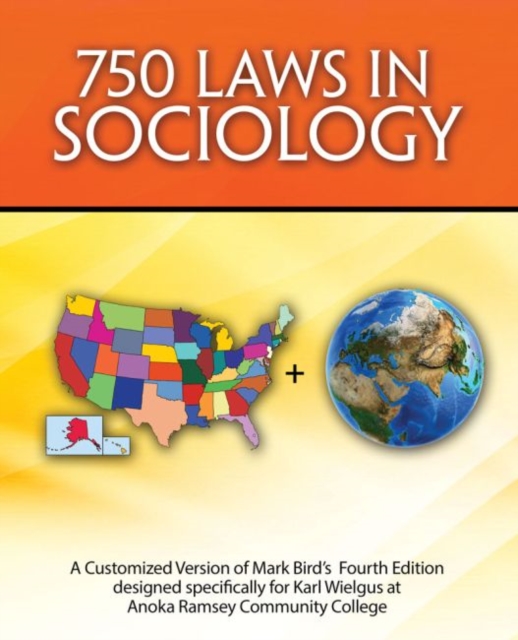 750 LAWS IN SOCIOLOGY

+

A Customized Version of Mark Bird's Fourth Edition designed specifically for Karl Wielgus at Anoka Ramsey Community College